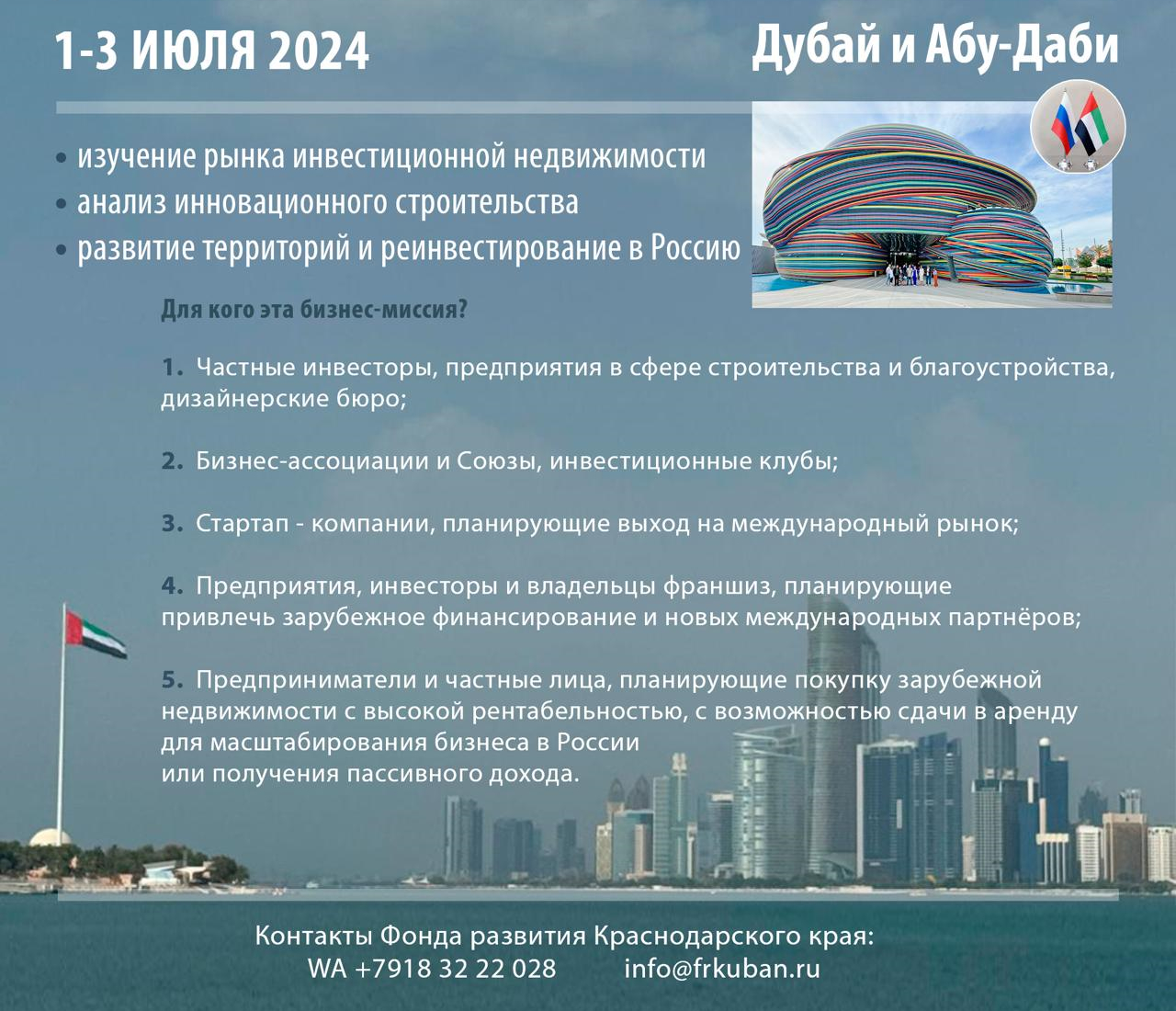 1-3 ИЮЛЯ 2024

Дубай и Абу-Даби

• изучение рынка инвестиционной недвижимости
• анализ инновационного строительства
• развитие территорий и реинвестирование в Россию

Для кого эта бизнес-миссия?

1. Частные инвесторы, предприятия в сфере строительства и благоустройства, дизайнерские бюро;

2. Бизнес-ассоциации и Союзы, инвестиционные клубы;

3. Стартап - компании, планирующие выход на международный рынок;

4. Предприятия, инвесторы и владельцы франшиз, планирующие привлечь зарубежное финансирование и новых международных партнёров;

5. Предприниматели и частные лица, планирующие покупку зарубежной недвижимости с высокой рентабельностью, с возможностью сдачи в аренду для масштабирования бизнеса в России
или получения пассивного дохода.

Контакты Фонда развития Краснодарского края:
WA +7918 32 22 028 info@frkuban.ru